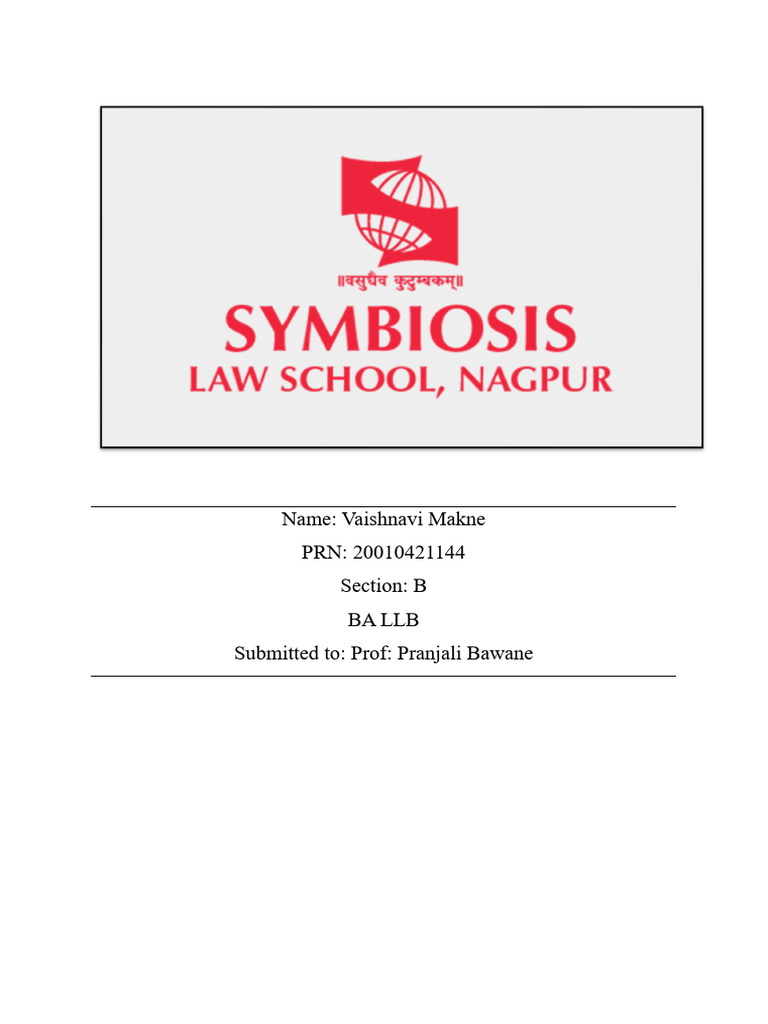 ॥वसुधैव कुटुम्बकम्॥

SYMBIOSIS
LAW SCHOOL, NAGPUR

Name: Vaishnavi Makne
PRN: 20010421144
Section: B
BA LLB
Submitted to: Prof: Pranjali Bawane